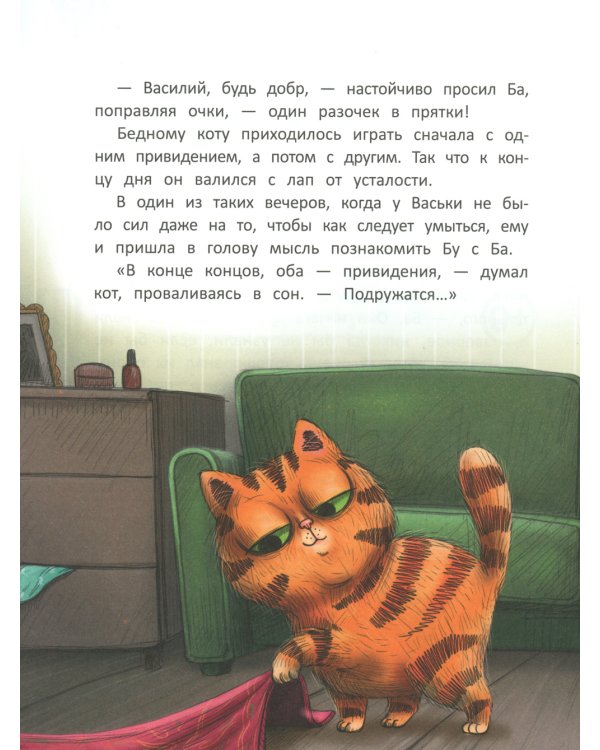 — Василий, будь добр, — настойчиво просил Ба, поправляя очки, — один разочек в прятки!

Бедному коту приходилось играть сначала с одним привидением, а потом с другим. Так что к концу дня он валился с лап от усталости.

В один из таких вечеров, когда у Васьки не было сил даже на то, чтобы как следует умыться, ему и пришла в голову мысль познакомить Бу с Ба.

«В конце концов, оба — привидения, — думал кот, проваливаясь в сон. — Подружатся...»